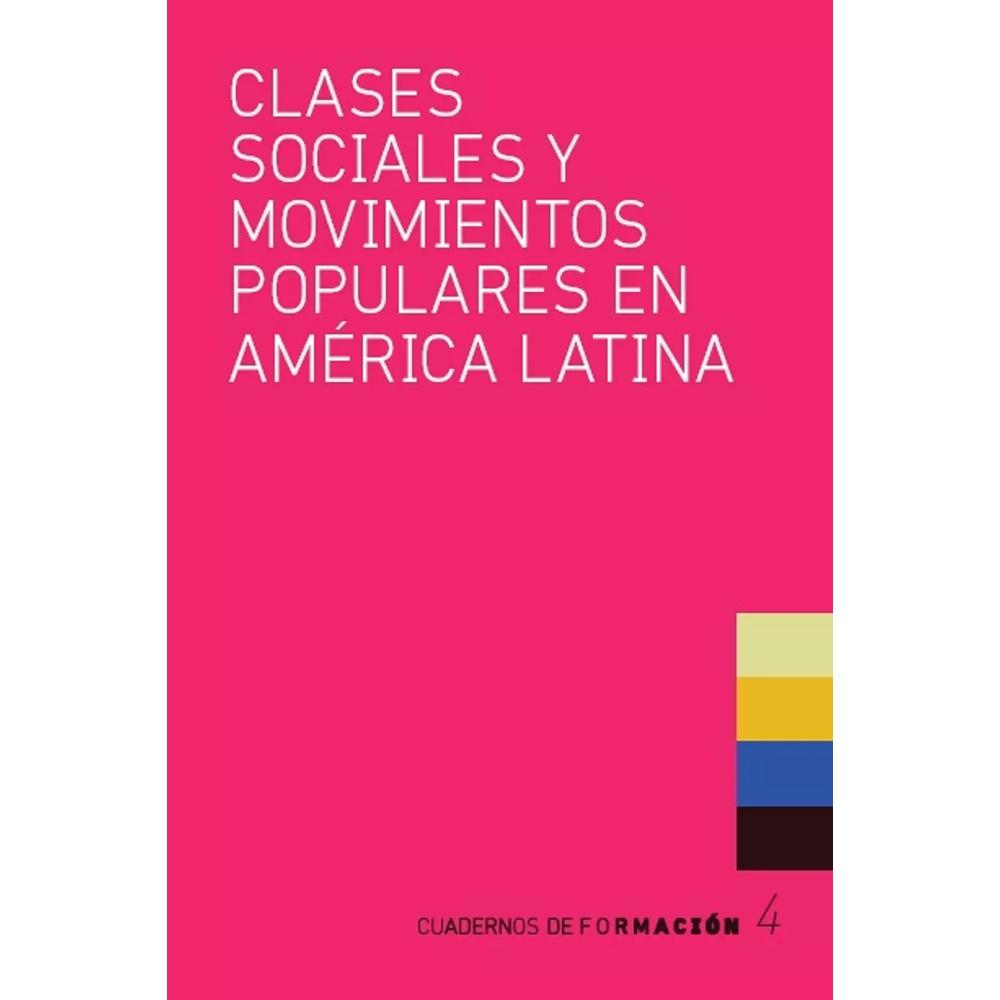 CLASES
SOCIALES Y
MOVIMIENTOS
POPULARES EN
AMÉRICA LATINA

CUADERNOS DE FORMACIÓN 4